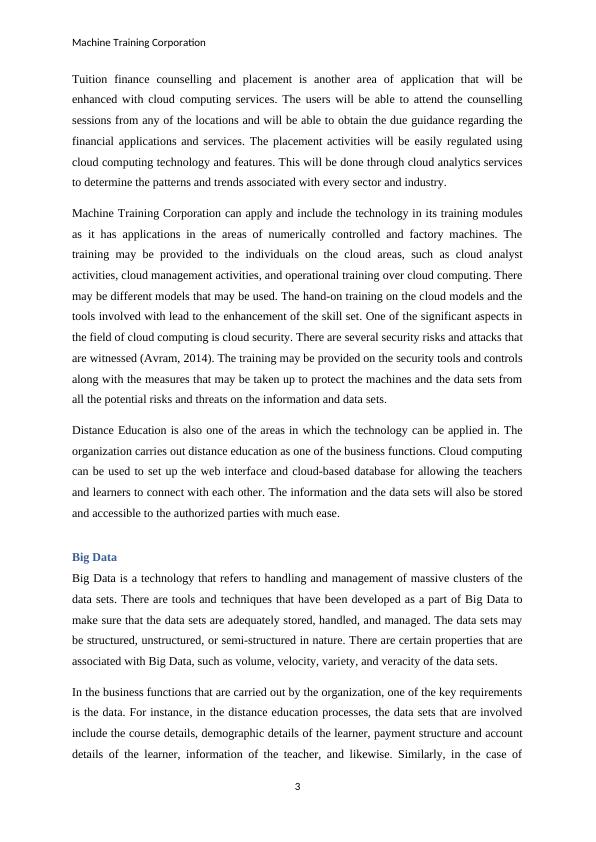 Machine Training Corporation

Tuition finance counselling and placement is another area of application that will be enhanced with cloud computing services. The users will be able to attend the counselling sessions from any of the locations and will be able to obtain the due guidance regarding the financial applications and services. The placement activities will be easily regulated using cloud computing technology and features. This will be done through cloud analytics services to determine the patterns and trends associated with every sector and industry.

Machine Training Corporation can apply and include the technology in its training modules as it has applications in the areas of numerically controlled and factory machines. The training may be provided to the individuals on the cloud areas, such as cloud analyst activities, cloud management activities, and operational training over cloud computing. There may be different models that may be used. The hand-on training on the cloud models and the tools involved with lead to the enhancement of the skill set. One of the significant aspects in the field of cloud computing is cloud security. There are several security risks and attacks that are witnessed (Avram, 2014). The training may be provided on the security tools and controls along with the measures that may be taken up to protect the machines and the data sets from all the potential risks and threats on the information and data sets.

Distance Education is also one of the areas in which the technology can be applied in. The organization carries out distance education as one of the business functions. Cloud computing can be used to set up the web interface and cloud-based database for allowing the teachers and learners to connect with each other. The information and the data sets will also be stored and accessible to the authorized parties with much ease.

Big Data
Big Data is a technology that refers to handling and management of massive clusters of the data sets. There are tools and techniques that have been developed as a part of Big Data to make sure that the data sets are adequately stored, handled, and managed. The data sets may be structured, unstructured, or semi-structured in nature. There are certain properties that are associated with Big Data, such as volume, velocity, variety, and veracity of the data sets.

In the business functions that are carried out by the organization, one of the key requirements is the data. For instance, in the distance education processes, the data sets that are involved include the course details, demographic details of the learner, payment structure and account details of the learner, information of the teacher, and likewise. Similarly, in the case of

3